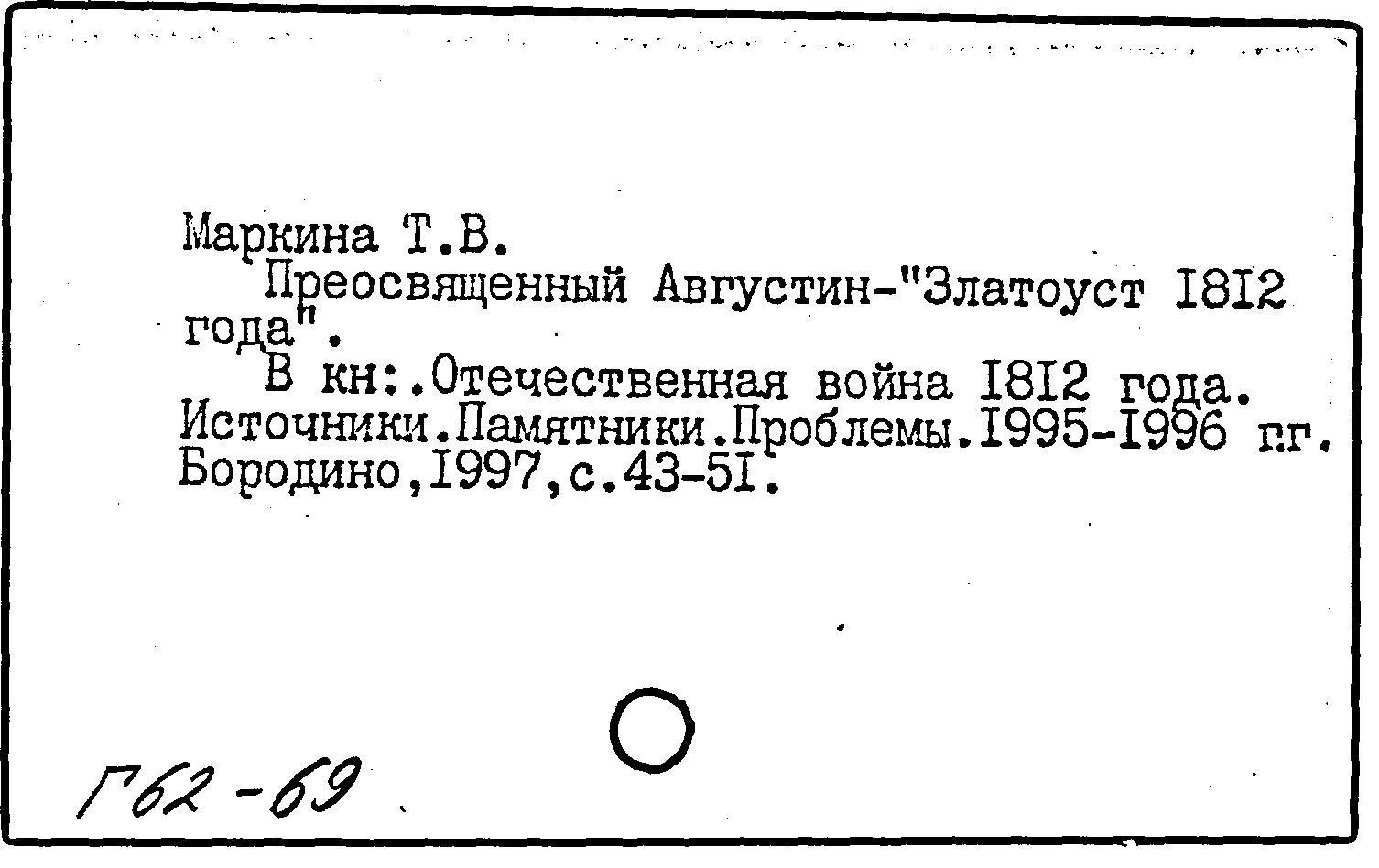 Маркина Т.В.

Преосвященный Августин-"Златоуст I8I2 года".

В кн:.Отечественная война I8I2 года. Источники.Памятники.Проблемы.I995-I996 гг. Бородино,I997,с.43-5I.

Г62-69